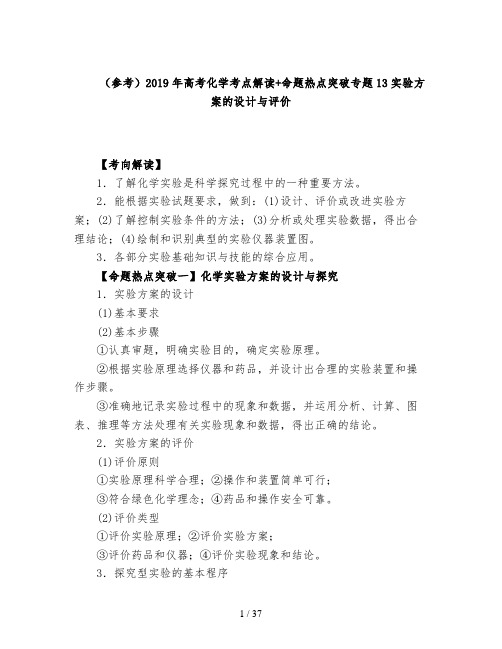 （参考）2019年高考化学考点解读+命题热点突破专题13实验方案的设计与评价

【考向解读】

1．了解化学实验是科学探究过程中的一种重要方法。

2．能根据实验试题要求，做到：(1)设计、评价或改进实验方案；(2)了解控制实验条件的方法；(3)分析或处理实验数据，得出合理结论；(4)绘制和识别典型的实验仪器装置图。

3．各部分实验基础知识与技能的综合应用。

【命题热点突破一】化学实验方案的设计与探究

1．实验方案的设计

(1)基本要求

(2)基本步骤

①认真审题，明确实验目的，确定实验原理。

②根据实验原理选择仪器和药品，并设计出合理的实验装置和操作步骤。

③准确地记录实验过程中的现象和数据，并运用分析、计算、图表、推理等方法处理有关实验现象和数据，得出正确的结论。

2．实验方案的评价

(1)评价原则

①实验原理科学合理；②操作和装置简单可行；

③符合绿色化学理念；④药品和操作安全可靠。

(2)评价类型

①评价实验原理；②评价实验方案；

③评价药品和仪器；④评价实验现象和结论。

3．探究型实验的基本程序

1 / 37